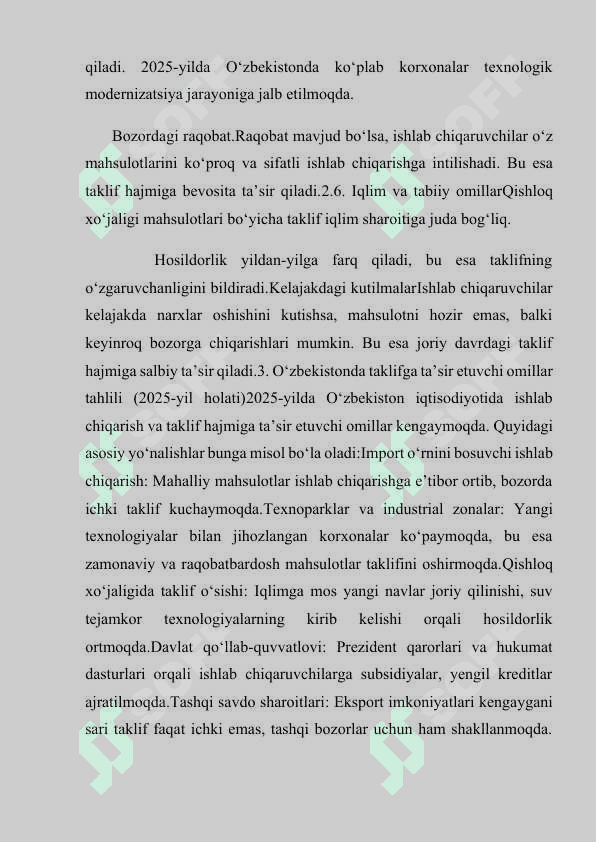 qiladi. 2025-yilda O‘zbekistonda ko‘plab korxonalar texnologik modernizatsiya jarayoniga jalb etilmoqda.

Bozordagi raqobat.Raqobat mavjud bo‘lsa, ishlab chiqaruvchilar o‘z mahsulotlarini ko‘proq va sifatli ishlab chiqarishga intilishadi. Bu esa taklif hajmiga bevosita ta’sir qiladi.2.6. Iqlim va tabiiy omillarQishloq xo‘jaligi mahsulotlari bo‘yicha taklif iqlim sharoitiga juda bog‘liq.

Hosildorlik yildan-yilga farq qiladi, bu esa taklifning o‘zgaruvchanligini bildiradi.Kelajakdagi kutilmalarIshlab chiqaruvchilar kelajakda narxlar oshishini kutishsa, mahsulotni hozir emas, balki keyinroq bozorga chiqarishlari mumkin. Bu esa joriy davrdagi taklif hajmiga salbiy ta’sir qiladi.3. O‘zbekistonda taklifga ta’sir etuvchi omillar tahlili (2025-yil holati)2025-yilda O‘zbekiston iqtisodiyotida ishlab chiqarish va taklif hajmiga ta’sir etuvchi omillar kengaymoqda. Quyidagi asosiy yo‘nalishlar bunga misol bo‘la oladi:Import o‘rnini bosuvchi ishlab chiqarish: Mahalliy mahsulotlar ishlab chiqarishga e’tibor ortib, bozorda ichki taklif kuchaymoqda.Texnoparklar va industrial zonalar: Yangi texnologiyalar bilan jihozlangan korxonalar ko‘paymoqda, bu esa zamonaviy va raqobatbardosh mahsulotlar taklifini oshirmoqda.Qishloq xo‘jaligida taklif o‘sishi: Iqlimga mos yangi navlar joriy qilinishi, suv tejamkor texnologiyalarning kirib kelishi orqali hosildorlik ortmoqda.Davlat qo‘llab-quvvatlovi: Prezident qarorlari va hukumat dasturlari orqali ishlab chiqaruvchilarga subsidiyalar, yengil kreditlar ajratilmoqda.Tashqi savdo sharoitlari: Eksport imkoniyatlari kengaygani sari taklif faqat ichki emas, tashqi bozorlar uchun ham shakllanmoqda.